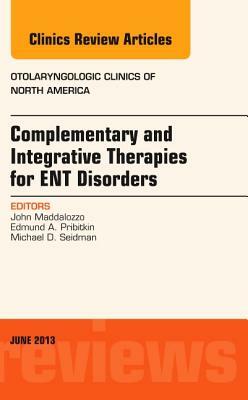 Clinics Review Articles

OTOLARYNGOLOGIC CLINICS OF NORTH AMERICA

Complementary and Integrative Therapies for ENT Disorders

EDITORS
John Maddalozzo
Edmund A. Pribitkin
Michael D. Seidman

JUNE 2013

reviews